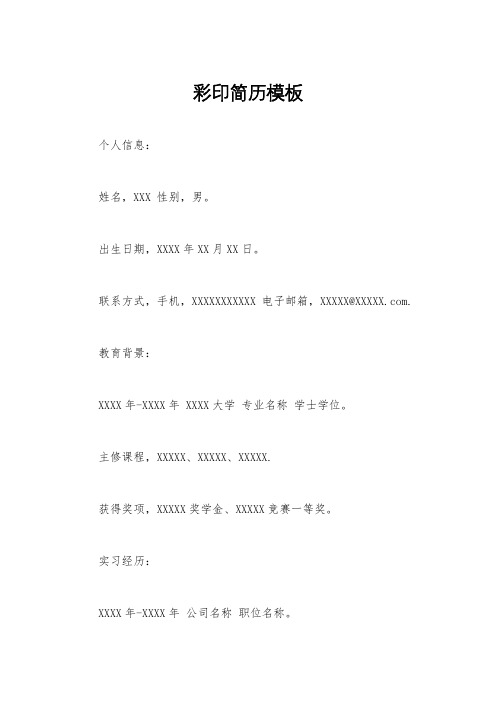 彩印简历模板

个人信息：

姓名，XXX 性别，男。

出生日期，XXXX 年 XX 月 XX 日。

联系方式，手机，XXXXXXXXXXX 电子邮箱，XXXXX@XXXXX.com.

教育背景：

XXXX 年-XXXX 年 XXXX 大学 专业名称 学士学位。

主修课程，XXXXX、XXXXX、XXXXX.

获得奖项，XXXXX 奖学金、XXXXX 竞赛一等奖。

实习经历：

XXXX 年-XXXX 年 公司名称 职位名称。